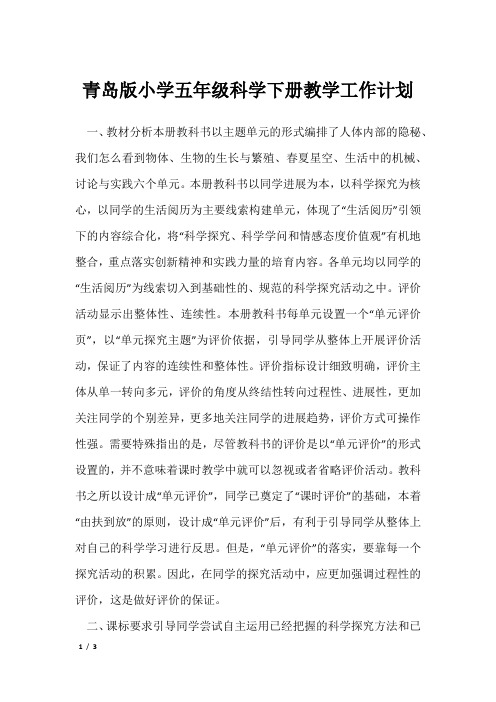 青岛版小学五年级科学下册教学工作计划

一、教材分析本册教科书以主题单元的形式编排了人体内部的隐秘、我们怎么看到物体、生物的生长与繁殖、春夏星空、生活中的机械、讨论与实践六个单元。本册教科书以同学进展为本，以科学探究为核心，以同学的生活阅历为主要线索构建单元，体现了“生活阅历”引领下的内容综合化，将“科学探究、科学学问和情感态度价值观”有机地整合，重点落实创新精神和实践力量的培育内容。各单元均以同学的“生活阅历”为线索切入到基础性的、规范的科学探究活动之中。评价活动显示出整体性、连续性。本册教科书每单元设置一个“单元评价页”，以“单元探究主题”为评价依据，引导同学从整体上开展评价活动，保证了内容的连续性和整体性。评价指标设计细致明确，评价主体从单一转向多元，评价的角度从终结性转向过程性、进展性，更加关注同学的个别差异，更多地关注同学的进展趋势，评价方式可操作性强。需要特殊指出的是，尽管教科书的评价是以“单元评价”的形式设置的，并不意味着课时教学中就可以忽视或者省略评价活动。教科书之所以设计成“单元评价”，同学已奠定了“课时评价”的基础，本着“由扶到放”的原则，设计成“单元评价”后，有利于引导同学从整体上对自己的科学学习进行反思。但是，“单元评价”的落实，要靠每一个探究活动的积累。因此，在同学的探究活动中，应更加强调过程性的评价，这是做好评价的保证。

二、课标要求引导同学尝试自主运用已经把握的科学探究方法和已

1 / 3